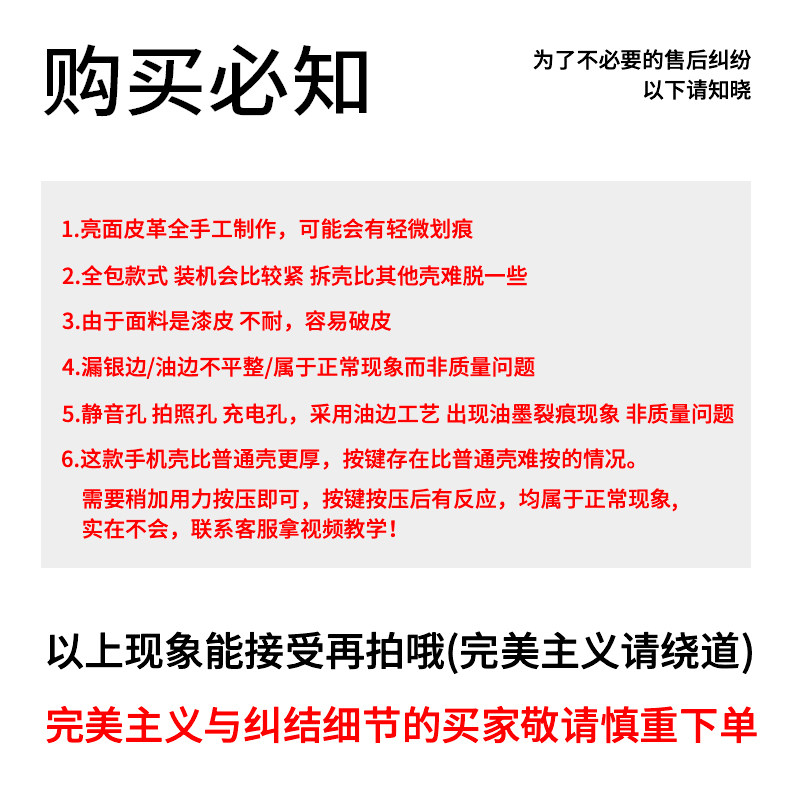 购买必知

为了不必要的售后纠纷
以下请知晓

1.亮面皮革全手工制作，可能会有轻微划痕

2.全包款式 装机会比较紧 拆壳比其他壳难脱一些

3.由于面料是漆皮 不耐，容易破皮

4.漏银边/油边不平整/属于正常现象而非质量问题

5.静音孔 拍照孔 充电孔，采用油边工艺 出现油墨裂痕现象 非质量问题

6.这款手机壳比普通壳更厚，按键存在比普通壳难按的情况。
需要稍加用力按压即可，按键按压后有反应，均属于正常现象，
实在不会，联系客服拿视频教学！

以上现象能接受再拍哦(完美主义请绕道)

完美主义与纠结细节的买家敬请慎重下单